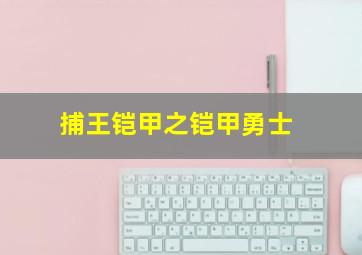 捕王铠甲之铠甲勇士